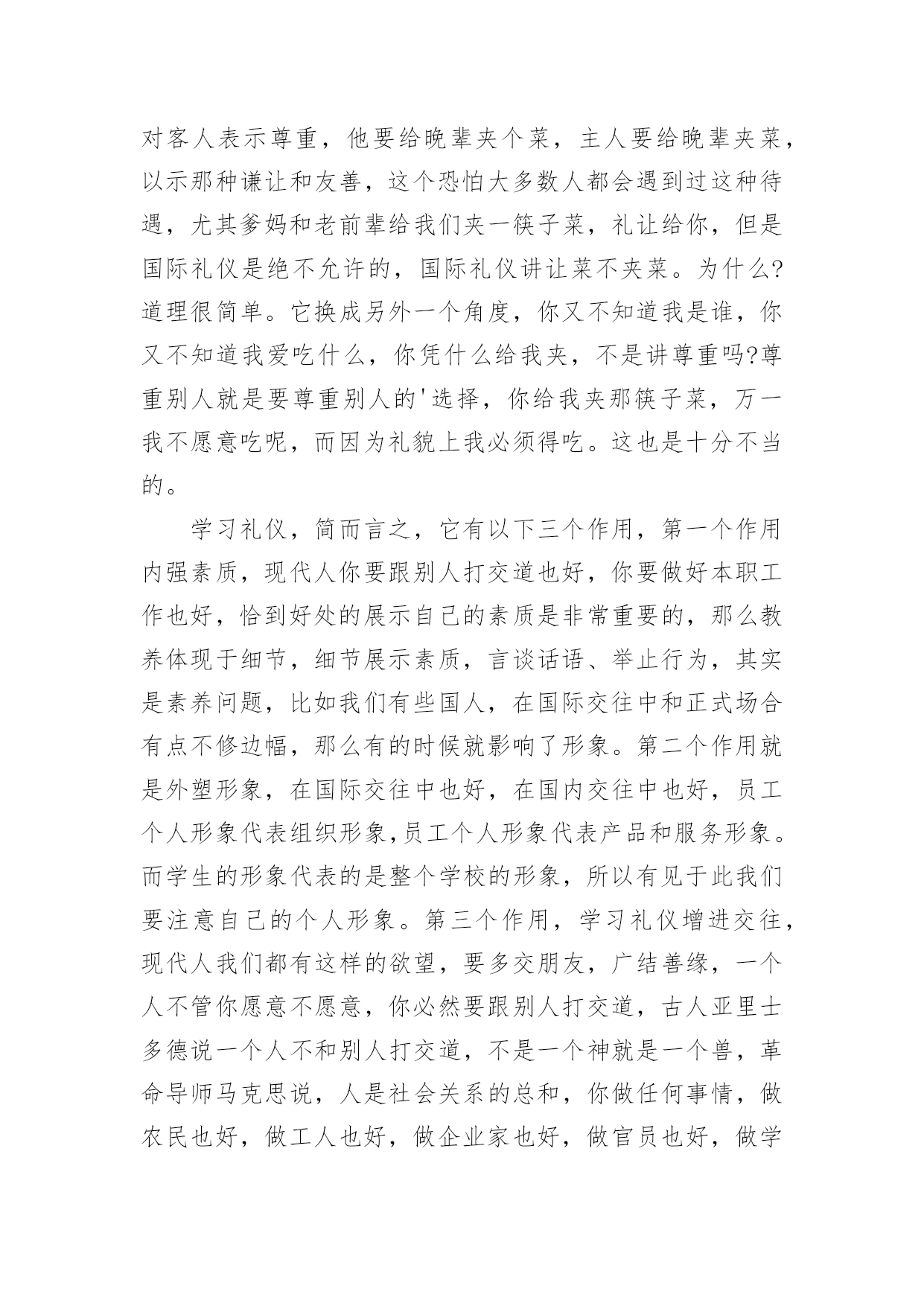 对客人表示尊重，他要给晚辈夹个菜，主人要给晚辈夹菜，以示那种谦让和友善，这个恐怕大多数人都会遇到过这种待遇，尤其爹妈和老前辈给我们夹一筷子菜，礼让给你，但是国际礼仪是绝不允许的，国际礼仪讲让菜不夹菜。为什么?道理很简单。它换成另外一个角度，你又不知道我是谁，你又不知道我爱吃什么，你凭什么给我夹，不是讲尊重吗?尊重别人就是要尊重别人的'选择，你给我夹那筷子菜，万一我不愿意吃呢，而因为礼貌上我必须得吃。这也是十分不当的。

学习礼仪，简而言之，它有以下三个作用，第一个作用内强素质，现代人你要跟别人打交道也好，你要做好本职工作也好，恰到好处的展示自己的素质是非常重要的，那么教养体现于细节，细节展示素质，言谈话语、举止行为，其实是素养问题，比如我们有些国人，在国际交往中和正式场合有点不修边幅，那么有的时候就影响了形象。第二个作用就是外塑形象，在国际交往中也好，在国内交往中也好，员工个人形象代表组织形象,员工个人形象代表产品和服务形象。而学生的形象代表的是整个学校的形象，所以有见于此我们要注意自己的个人形象。第三个作用，学习礼仪增进交往，现代人我们都有这样的欲望，要多交朋友，广结善缘，一个人不管你愿意不愿意，你必然要跟别人打交道，古人亚里士多德说一个人不和别人打交道，不是一个神就是一个兽，革命导师马克思说，人是社会关系的总和，你做任何事情，做农民也好，做工人也好，做企业家也好，做官员也好，做学